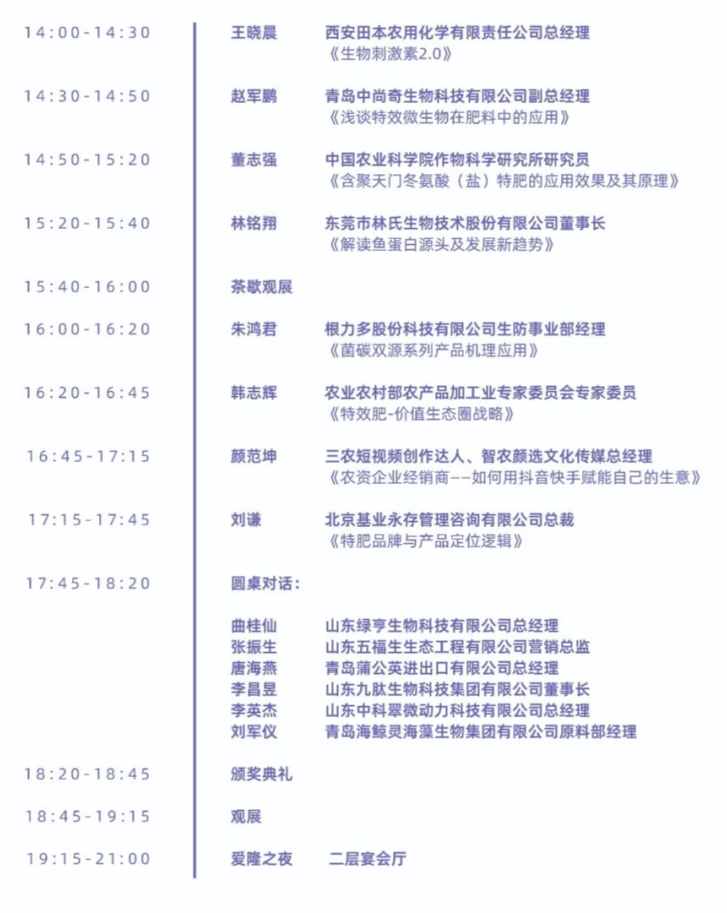 14:00-14:30 王晓晨 西安田本农用化学有限责任公司总经理
《生物刺激素2.0》

14:30-14:50 赵军鹏 青岛中尚奇生物科技有限公司副总经理
《浅谈特效微生物在肥料中的应用》

14:50-15:20 董志强 中国农业科学院作物科学研究所研究员
《含聚天门冬氨酸（盐）特肥的应用效果及其原理》

15:20-15:40 林铭翔 东莞市林氏生物技术股份有限公司董事长
《解读鱼蛋白源头及发展新趋势》

15:40-16:00 茶歇观展

16:00-16:20 朱鸿君 根力多股份科技有限公司生防事业部经理
《菌碳双源系列产品机理应用》

16:20-16:45 韩志辉 农业农村部农产品加工业专家委员会专家委员
《特效肥-价值生态圈战略》

16:45-17:15 颜范坤 三农短视频创作达人、智农颜选文化传媒总经理
《农资企业经销商——如何用抖音快手赋能自己的生意》

17:15-17:45 刘谦 北京基业永存管理咨询有限公司总裁
《特肥品牌与产品定位逻辑》

17:45-18:20 圆桌对话：

曲桂仙 山东绿亨生物科技有限公司总经理
张振生 山东五福生生态工程有限公司营销总监
唐海燕 青岛蒲公英进出口有限公司总经理
李昌昱 山东九肽生物科技集团有限公司董事长
李英杰 山东中科翠微动力科技有限公司总经理
刘军仪 青岛海鲸灵海藻生物集团有限公司原料部经理

18:20-18:45 颁奖典礼

18:45-19:15 观展

19:15-21:00 爱隆之夜 二层宴会厅